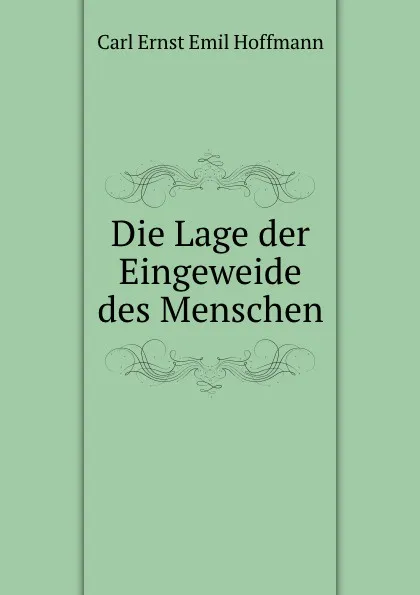 Carl Ernst Emil Hoffmann

Die Lage der Eingeweide des Menschen